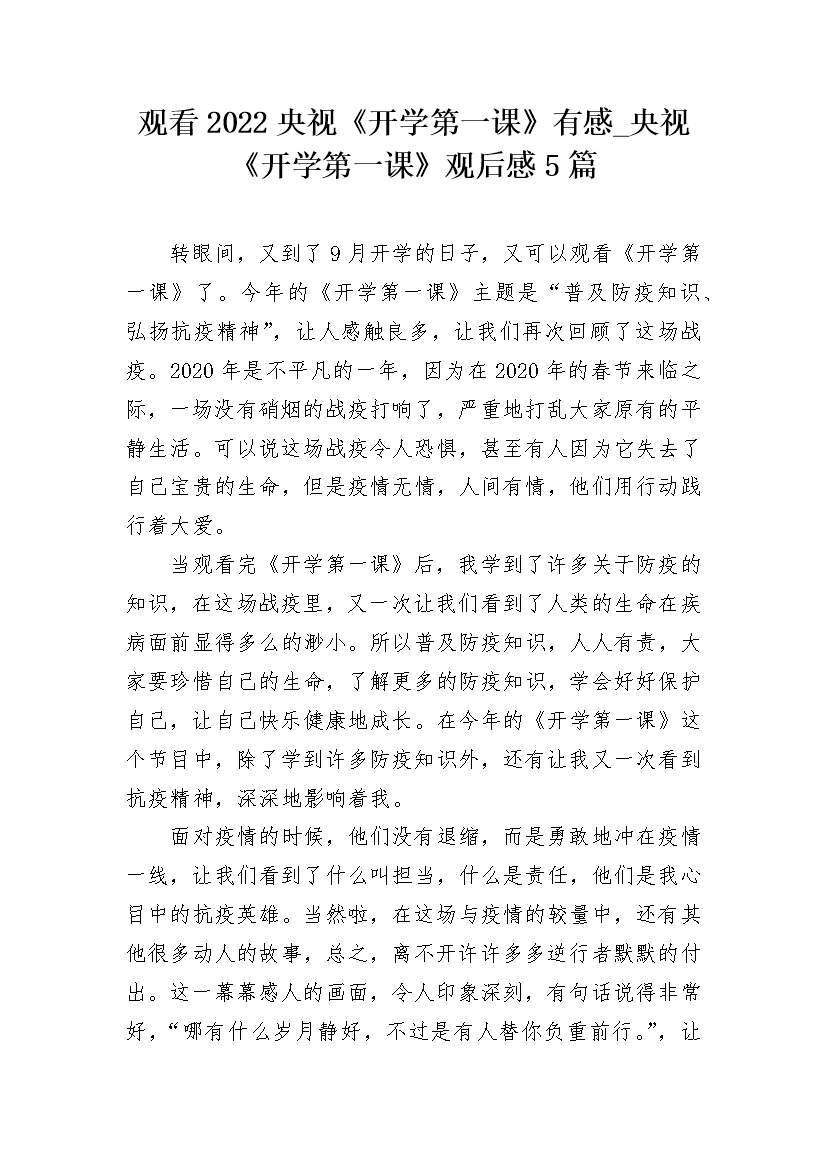 观看2022央视《开学第一课》有感_央视《开学第一课》观后感5篇

转眼间，又到了9月开学的日子，又可以观看《开学第一课》了。今年的《开学第一课》主题是“普及防疫知识、弘扬抗疫精神”，让人感触良多，让我们再次回顾了这场战疫。2020年是不平凡的一年，因为在2020年的春节来临之际，一场没有硝烟的战疫打响了，严重地打乱大家原有的平静生活。可以说这场战疫令人恐惧，甚至有人因为它失去了自己宝贵的生命，但是疫情无情，人间有情，他们用行动践行着大爱。

当观看完《开学第一课》后，我学到了许多关于防疫的知识，在这场战疫里，又一次让我们看到了人类的生命在疾病面前显得多么的渺小。所以普及防疫知识，人人有责，大家要珍惜自己的生命，了解更多的防疫知识，学会好好保护自己，让自己快乐健康地成长。在今年的《开学第一课》这个节目中，除了学到许多防疫知识外，还有让我又一次看到抗疫精神，深深地影响着我。

面对疫情的时候，他们没有退缩，而是勇敢地冲在疫情一线，让我们看到了什么叫担当，什么是责任，他们是我心目中的抗疫英雄。当然啦，在这场与疫情的较量中，还有其他很多动人的故事，总之，离不开许许多多逆行者默默的付出。这一幕幕感人的画面，令人印象深刻，有句话说得非常好，“哪有什么岁月静好，不过是有人替你负重前行。”，让